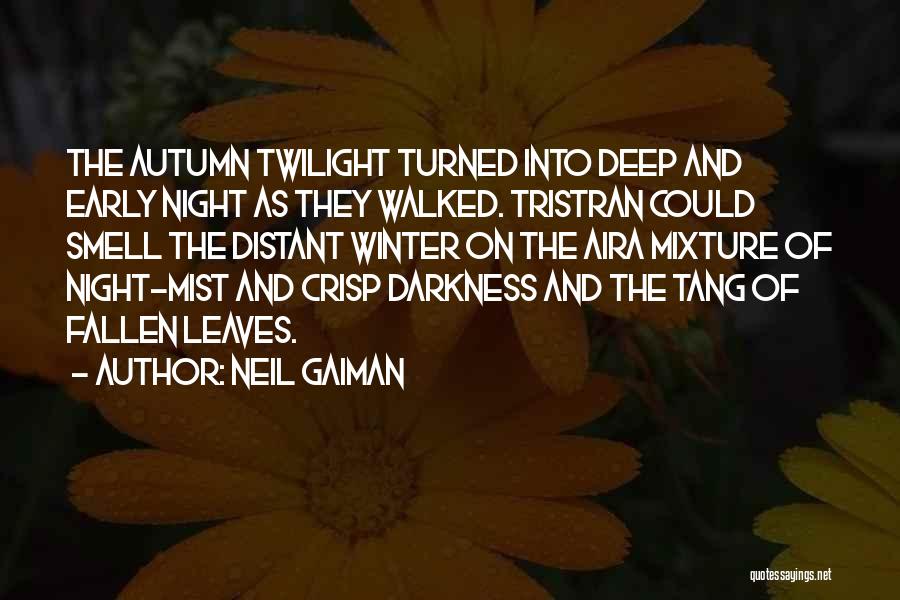 THE AUTUMN TWILIGHT TURNED INTO DEEP AND EARLY NIGHT AS THEY WALKED. TRISTRAN COULD SMELL THE DISTANT WINTER ON THE AIRA MIXTURE OF NIGHT-MIST AND CRISP DARKNESS AND THE TANG OF FALLEN LEAVES.

- AUTHOR: NEIL GAIMAN

quotessayings.net